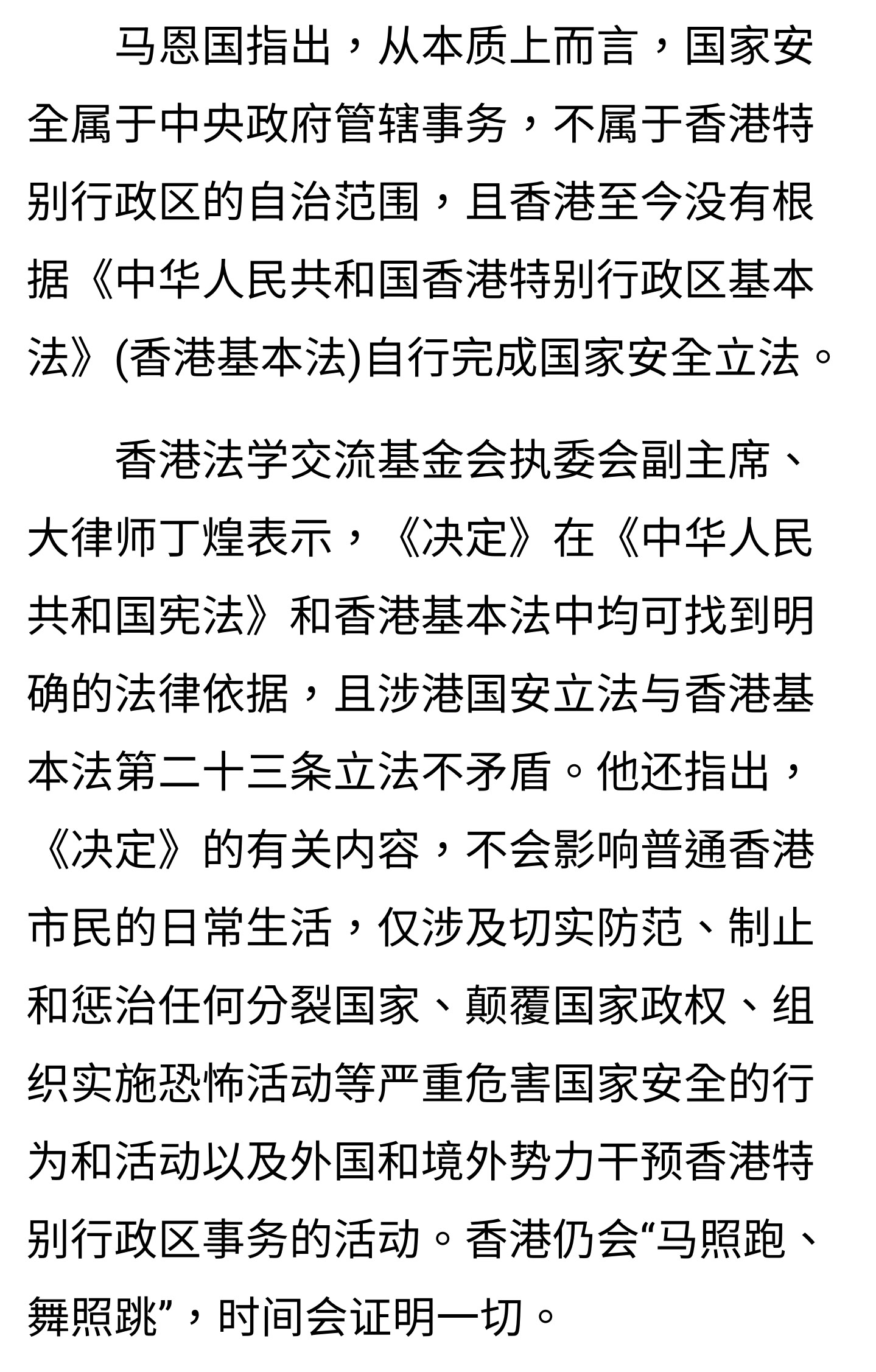 马恩国指出，从本质上而言，国家安全属于中央政府管辖事务，不属于香港特别行政区的自治范围，且香港至今没有根据《中华人民共和国香港特别行政区基本法》(香港基本法)自行完成国家安全立法。

香港法学交流基金会执委会副主席、大律师丁煌表示，《决定》在《中华人民共和国宪法》和香港基本法中均可找到明确的法律依据，且涉港国安立法与香港基本法第二十三条立法不矛盾。他还指出，《决定》的有关内容，不会影响普通香港市民的日常生活，仅涉及切实防范、制止和惩治任何分裂国家、颠覆国家政权、组织实施恐怖活动等严重危害国家安全的行为和活动以及外国和境外势力干预香港特别行政区事务的活动。香港仍会“马照跑、舞照跳”，时间会证明一切。